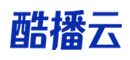 酷播云